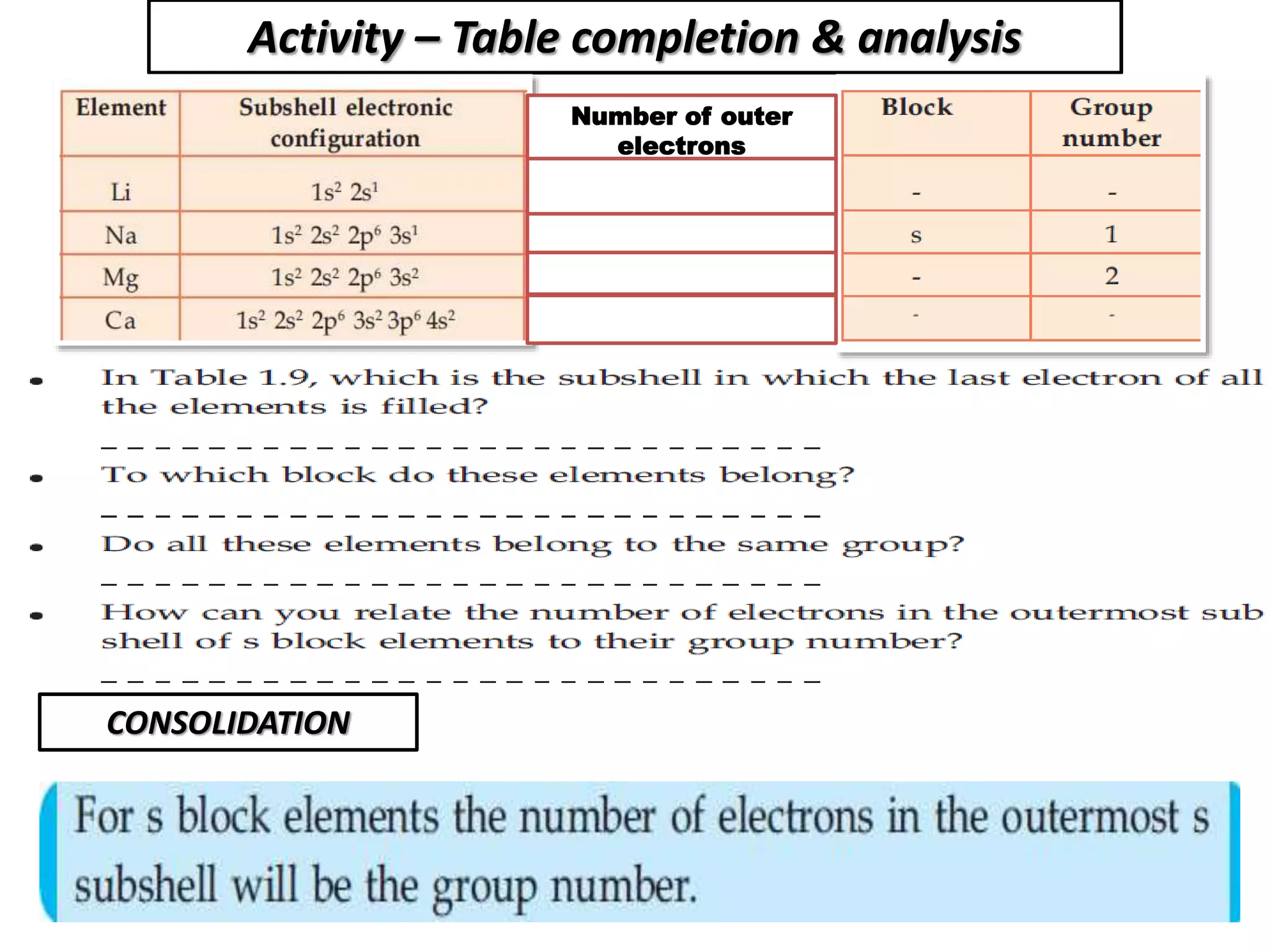 Activity – Table completion & analysis

| Element | Subshell electronic configuration | Number of outer electrons | Block | Group number |
|---|---|---|---|---|
| Li | $1s^2\ 2s^1$ | | - | - |
| Na | $1s^2\ 2s^2\ 2p^6\ 3s^1$ | | s | 1 |
| Mg | $1s^2\ 2s^2\ 2p^6\ 3s^2$ | | - | 2 |
| Ca | $1s^2\ 2s^2\ 2p^6\ 3s^2\ 3p^6\ 4s^2$ | | - | - |

• In Table 1.9, which is the subshell in which the last electron of all the elements is filled?

_ _ _ _ _ _ _ _ _ _ _ _ _ _ _ _ _ _ _ _ _ _ _ _ _ _ _

• To which block do these elements belong?

_ _ _ _ _ _ _ _ _ _ _ _ _ _ _ _ _ _ _ _ _ _ _ _ _ _ _

• Do all these elements belong to the same group?

_ _ _ _ _ _ _ _ _ _ _ _ _ _ _ _ _ _ _ _ _ _ _ _ _ _ _

• How can you relate the number of electrons in the outermost sub shell of s block elements to their group number?

_ _ _ _ _ _ _ _ _ _ _ _ _ _ _ _ _ _ _ _ _ _ _ _ _ _ _

CONSOLIDATION

For s block elements the number of electrons in the outermost s subshell will be the group number.